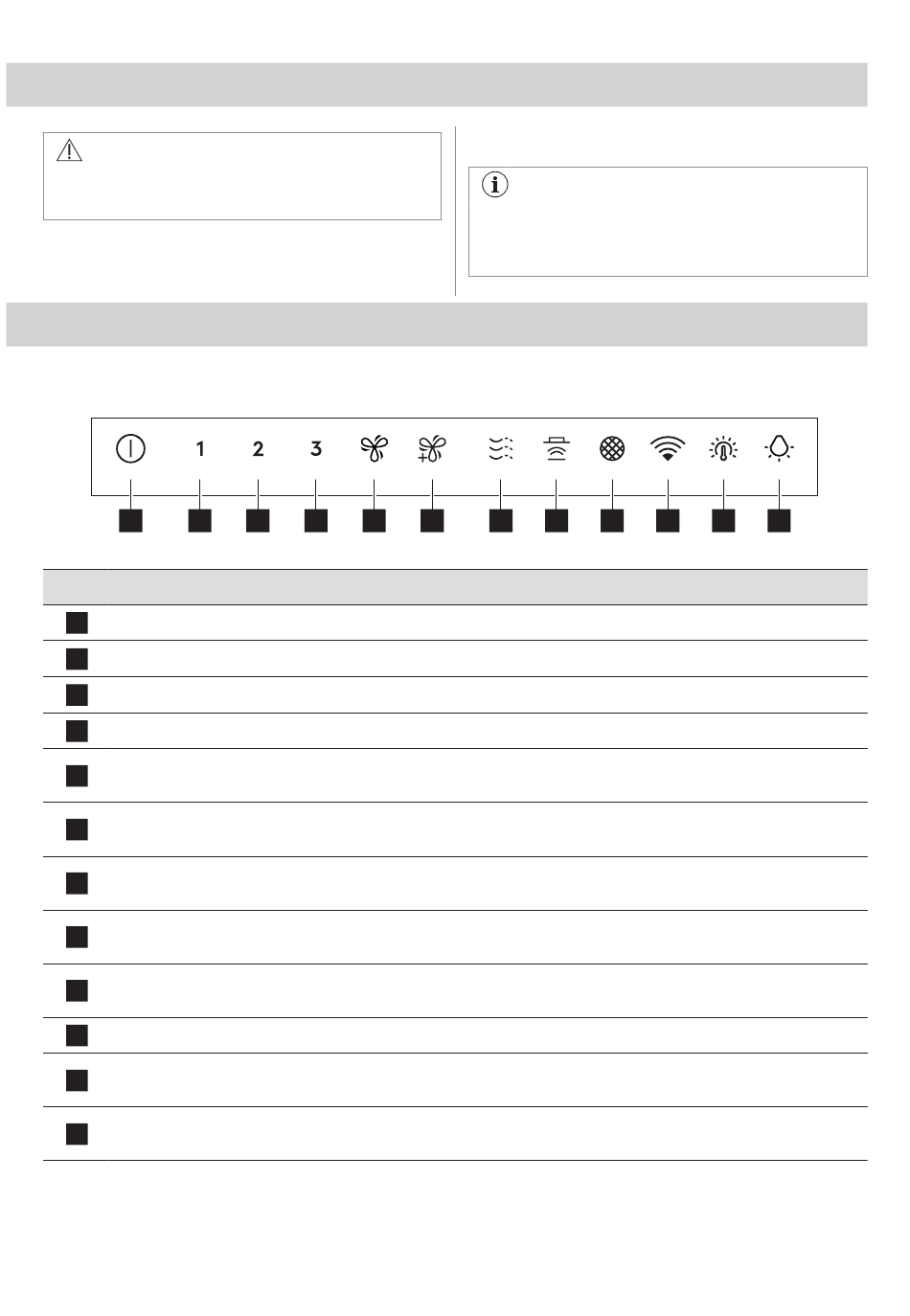 1 2 3